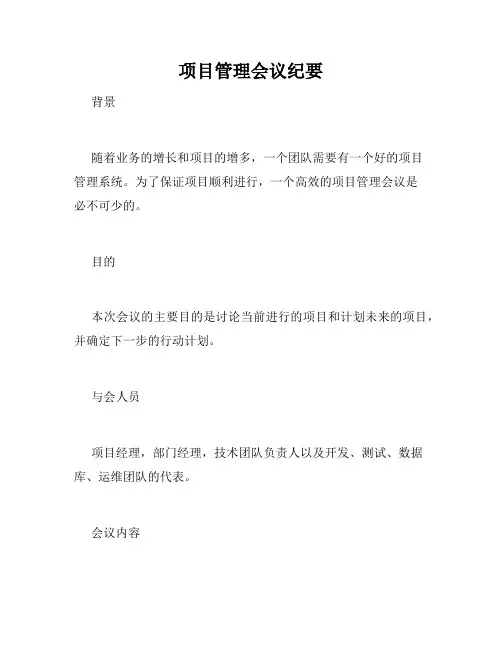 项目管理会议纪要

背景

随着业务的增长和项目的增多，一个团队需要有一个好的项目管理系统。为了保证项目顺利进行，一个高效的项目管理会议是必不可少的。

目的

本次会议的主要目的是讨论当前进行的项目和计划未来的项目，并确定下一步的行动计划。

与会人员

项目经理，部门经理，技术团队负责人以及开发、测试、数据库、运维团队的代表。

会议内容